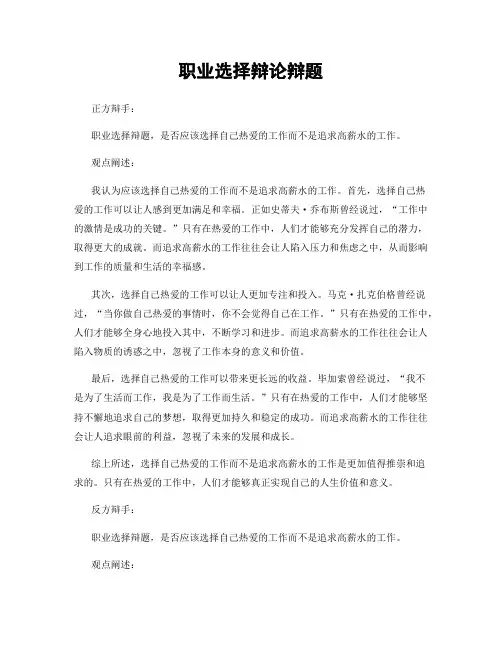 职业选择辩论辩题

正方辩手：

职业选择辩题，是否应该选择自己热爱的工作而不是追求高薪水的工作。

观点阐述：

我认为应该选择自己热爱的工作而不是追求高薪水的工作。首先，选择自己热爱的工作可以让人感到更加满足和幸福。正如史蒂夫·乔布斯曾经说过，“工作中的激情是成功的关键。”只有在热爱的工作中，人们才能够充分发挥自己的潜力，取得更大的成就。而追求高薪水的工作往往会让人陷入压力和焦虑之中，从而影响到工作的质量和生活的幸福感。

其次，选择自己热爱的工作可以让人更加专注和投入。马克·扎克伯格曾经说过，“当你做自己热爱的事情时，你不会觉得自己在工作。”只有在热爱的工作中，人们才能够全身心地投入其中，不断学习和进步。而追求高薪水的工作往往会让人陷入物质的诱惑之中，忽视了工作本身的意义和价值。

最后，选择自己热爱的工作可以带来更长远的收益。毕加索曾经说过，“我不是为了生活而工作，我是为了工作而生活。”只有在热爱的工作中，人们才能够坚持不懈地追求自己的梦想，取得更加持久和稳定的成功。而追求高薪水的工作往往会让人追求眼前的利益，忽视了未来的发展和成长。

综上所述，选择自己热爱的工作而不是追求高薪水的工作是更加值得推崇和追求的。只有在热爱的工作中，人们才能够真正实现自己的人生价值和意义。

反方辩手：

职业选择辩题，是否应该选择自己热爱的工作而不是追求高薪水的工作。

观点阐述：